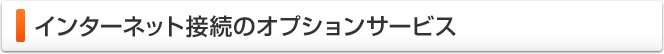 インターネット接続のオプションサービス